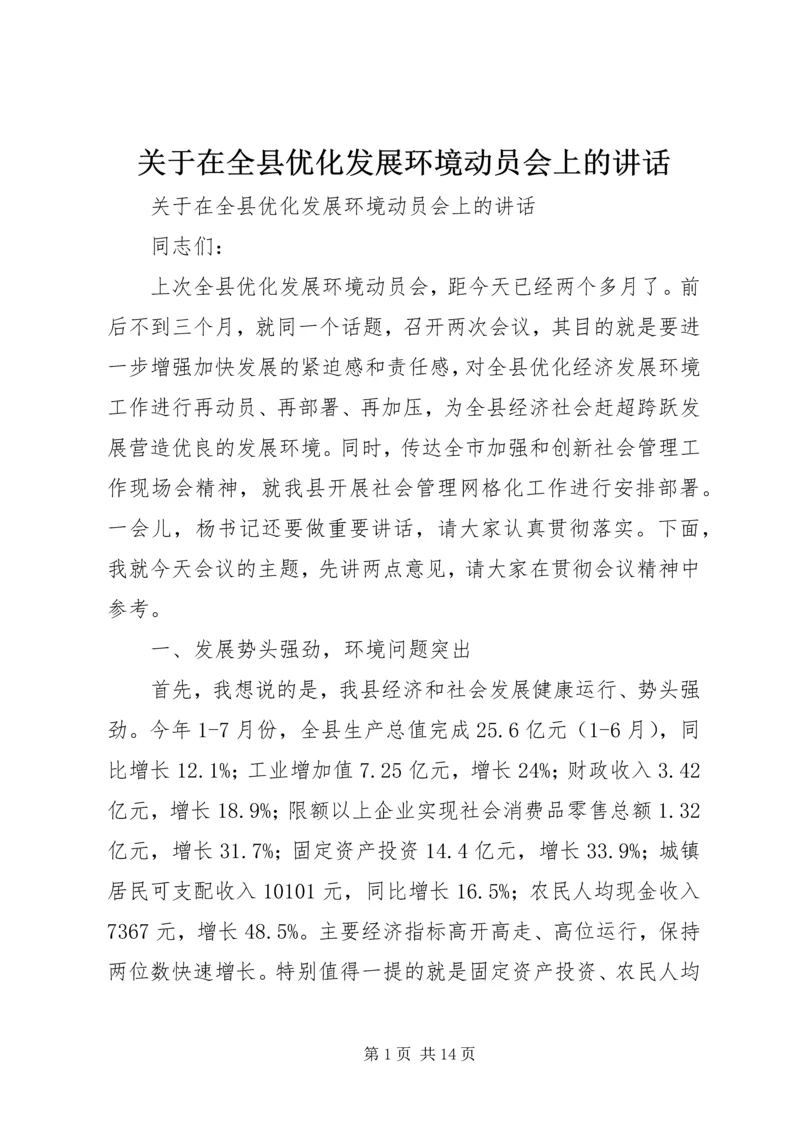 关于在全县优化发展环境动员会上的讲话

关于在全县优化发展环境动员会上的讲话

同志们：

上次全县优化发展环境动员会，距今天已经两个多月了。前后不到三个月，就同一个话题，召开两次会议，其目的就是要进一步增强加快发展的紧迫感和责任感，对全县优化经济发展环境工作进行再动员、再部署、再加压，为全县经济社会赶超跨跃发展营造优良的发展环境。同时，传达全市加强和创新社会管理工作现场会精神，就我县开展社会管理网格化工作进行安排部署。一会儿，杨书记还要做重要讲话，请大家认真贯彻落实。下面，我就今天会议的主题，先讲两点意见，请大家在贯彻会议精神中参考。

一、发展势头强劲，环境问题突出

首先，我想说的是，我县经济和社会发展健康运行、势头强劲。今年1-7月份，全县生产总值完成25.6亿元（1-6月），同比增长12.1%；工业增加值7.25亿元，增长24%；财政收入3.42亿元，增长18.9%；限额以上企业实现社会消费品零售总额1.32亿元，增长31.7%；固定资产投资14.4亿元，增长33.9%；城镇居民可支配收入10101元，同比增长16.5%；农民人均现金收入7367元，增长48.5%。主要经济指标高开高走、高位运行，保持两位数快速增长。特别值得一提的就是固定资产投资、农民人均

第1页 共14页